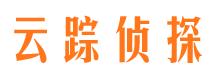 云踪侦探